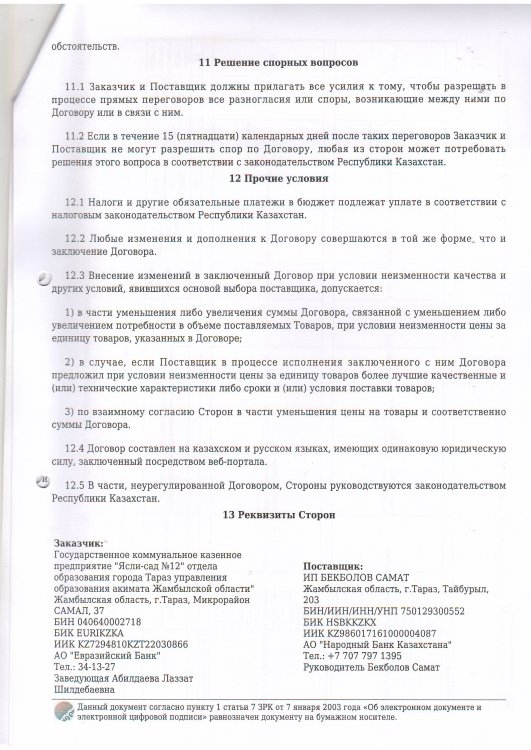 обстоятельств.

11 Решение спорных вопросов

11.1 Заказчик и Поставщик должны прилагать все усилия к тому, чтобы разрешать в процессе прямых переговоров все разногласия или споры, возникающие между ними по Договору или в связи с ним.

11.2 Если в течение 15 (пятнадцати) календарных дней после таких переговоров Заказчик и Поставщик не могут разрешить спор по Договору, любая из сторон может потребовать решения этого вопроса в соответствии с законодательством Республики Казахстан.

12 Прочие условия

12.1 Налоги и другие обязательные платежи в бюджет подлежат уплате в соответствии с налоговым законодательством Республики Казахстан.

12.2 Любые изменения и дополнения к Договору совершаются в той же форме, что и заключение Договора.

12.3 Внесение изменений в заключенный Договор при условии неизменности качества и других условий, явившихся основой выбора поставщика, допускается:

1) в части уменьшения либо увеличения суммы Договора, связанной с уменьшением либо увеличением потребности в объеме поставляемых Товаров, при условии неизменности цены за единицу товаров, указанных в Договоре;

2) в случае, если Поставщик в процессе исполнения заключенного с ним Договора предложил при условии неизменности цены за единицу товаров более лучшие качественные и (или) технические характеристики либо сроки и (или) условия поставки товаров;

3) по взаимному согласию Сторон в части уменьшения цены на товары и соответственно суммы Договора.

12.4 Договор составлен на казахском и русском языках, имеющих одинаковую юридическую силу, заключенный посредством веб-портала.

12.5 В части, неурегулированной Договором, Стороны руководствуются законодательством Республики Казахстан.

13 Реквизиты Сторон

Заказчик:
Государственное коммунальное казенное предприятие "Ясли-сад №12" отдела образования города Тараз управления образования акимата Жамбылской области"
Жамбылская область, г.Тараз, Микрорайон САМАЛ, 37
БИН 040640002718
БИК EURIKZKA
ИИК KZ7294810KZT22030866
АО "Евразийский Банк"
Тел.: 34-13-27
Заведующая Абилдаева Лаззат Шилдебаевна

Поставщик:
ИП БЕКБОЛОВ САМАТ
Жамбылская область, г.Тараз, Тайбурыл, 203
БИН/ИИН/ИНН/УНП 750129300552
БИК HSBKKZKX
ИИК KZ986017161000004087
АО "Народный Банк Казахстана"
Тел.: +7 707 797 1395
Руководитель Бекболов Самат

Данный документ согласно пункту 1 статьи 7 ЗРК от 7 января 2003 года «Об электронном документе и электронной цифровой подписи» равнозначен документу на бумажном носителе.